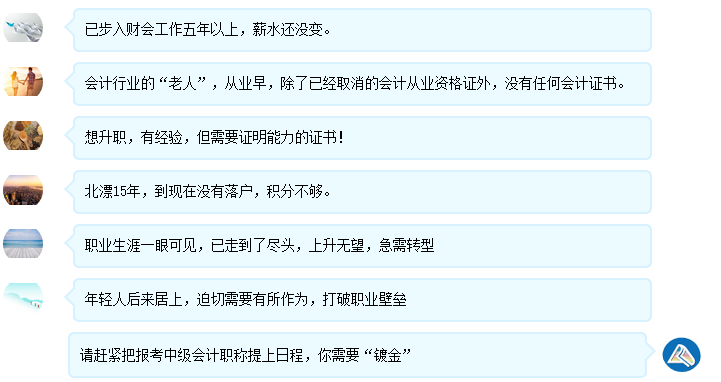 已步入财会工作五年以上，薪水还没变。

会计行业的“老人”，从业早，除了已经取消的会计从业资格证外，没有任何会计证书。

想升职，有经验，但需要证明能力的证书！

北漂15年，到现在没有落户，积分不够。

职业生涯一眼可见，已走到了尽头，上升无望，急需转型

年轻人后来居上，迫切需要有所作为，打破职业壁垒

请赶紧把报考中级会计职称提上日程，你需要“镀金”